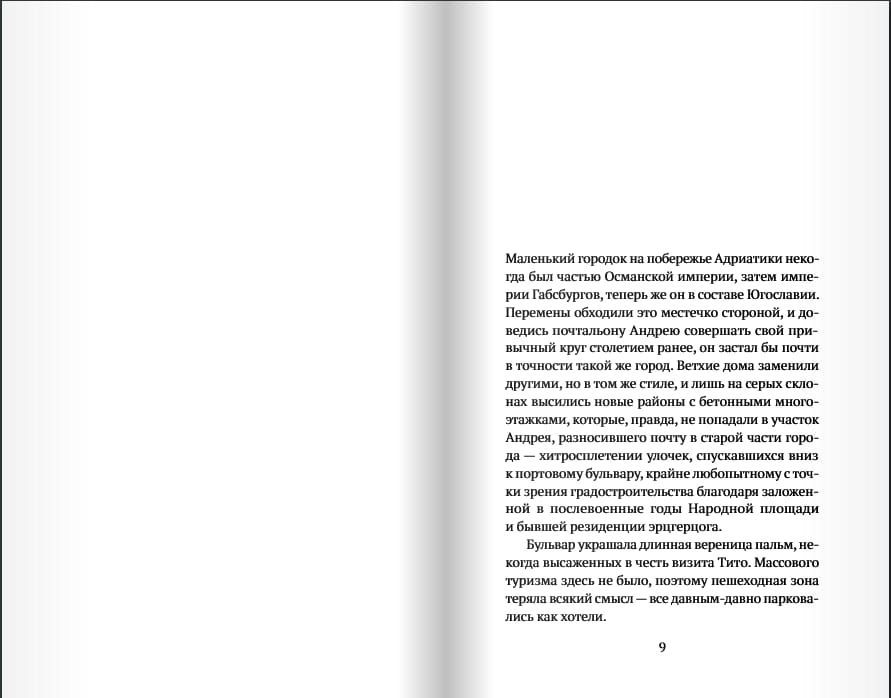 Маленький городок на побережье Адриатики некогда был частью Османской империи, затем империи Габсбургов, теперь же он в составе Югославии. Перемены обходили это местечко стороной, и доведись почтальону Андрею совершать свой привычный круг столетием ранее, он застал бы почти в точности такой же город. Ветхие дома заменили другими, но в том же стиле, и лишь на серых склонах высились новые районы с бетонными многоэтажками, которые, правда, не попадали в участок Андрея, разносившего почту в старой части города — хитросплетении улочек, спускавшихся вниз к портовому бульвару, крайне любопытному с точки зрения градостроительства благодаря заложенной в послевоенные годы Народной площади и бывшей резиденции эрцгерцога.

Бульвар украшала длинная вереница пальм, некогда высаженных в честь визита Тито. Массового туризма здесь не было, поэтому пешеходная зона теряла всякий смысл — все давным-давно парковались как хотели.

9